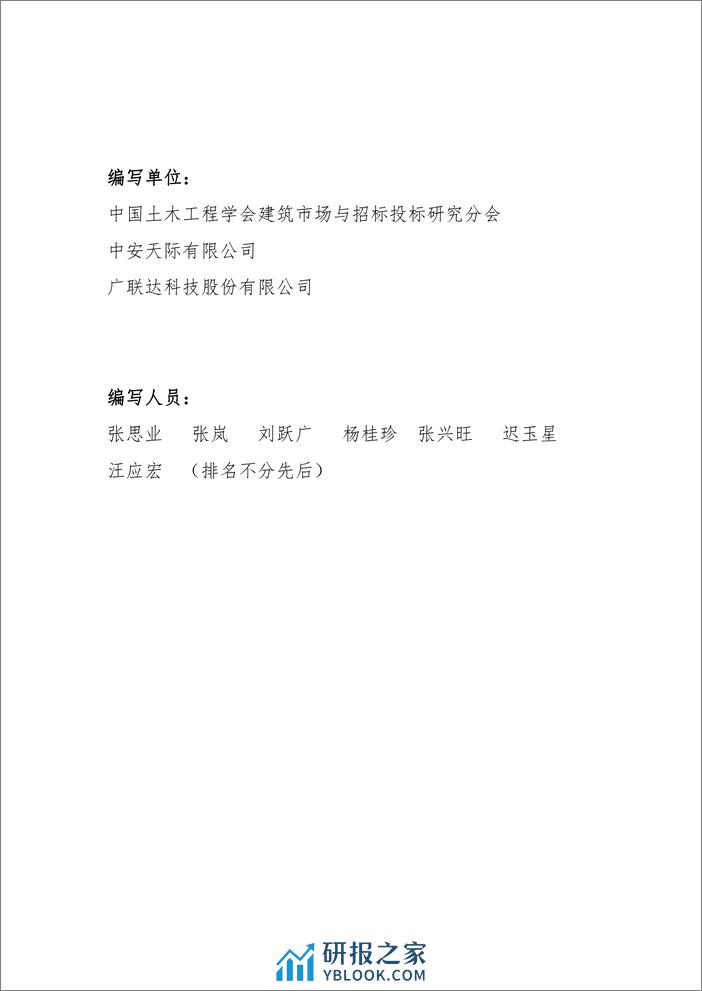 编写单位：

中国土木工程学会建筑市场与招标投标研究分会

中安天际有限公司

广联达科技股份有限公司

编写人员：

张思业 张岚 刘跃广 杨桂珍 张兴旺 迟玉星

汪应宏 （排名不分先后）

研报之家
YBLOOK.COM